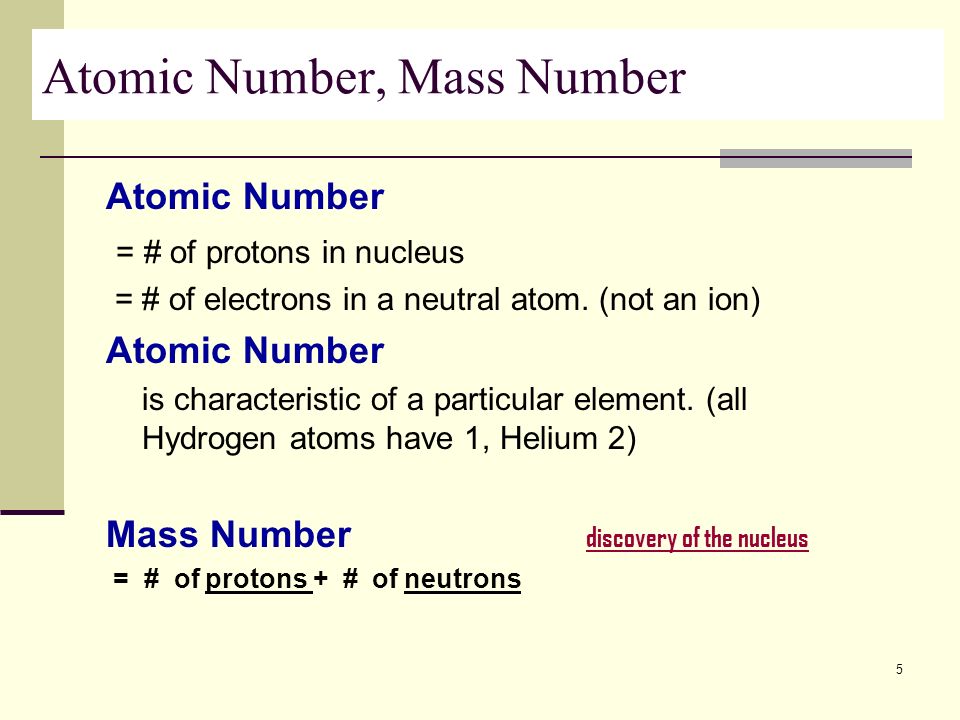 Atomic Number, Mass Number

Atomic Number

= # of protons in nucleus

= # of electrons in a neutral atom. (not an ion)

Atomic Number

is characteristic of a particular element. (all Hydrogen atoms have 1, Helium 2)

Mass Number

discovery of the nucleus

= # of protons + # of neutrons

5